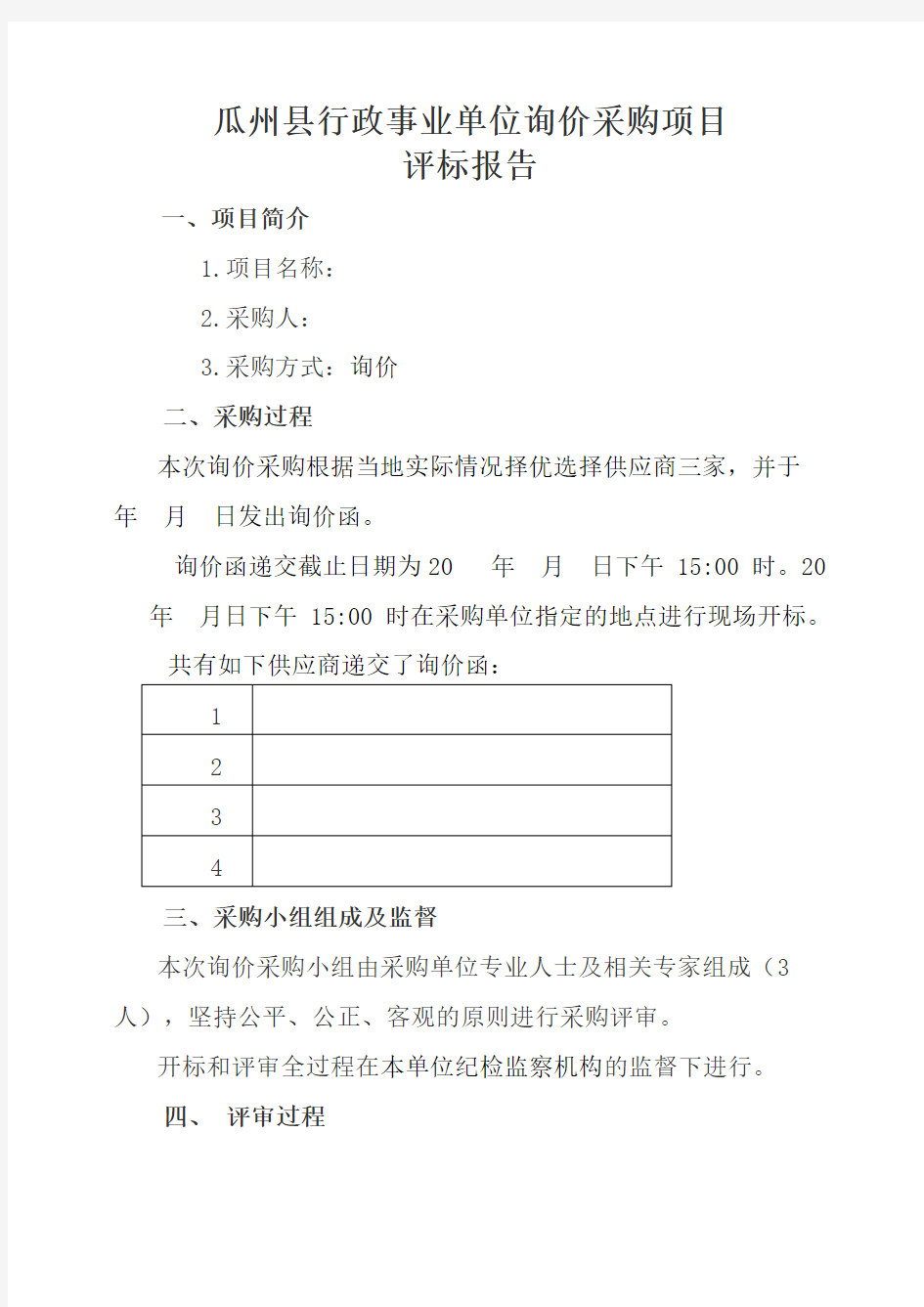 瓜州县行政事业单位询价采购项目
评标报告

一、项目简介

1.项目名称：

2.采购人：

3.采购方式：询价

二、采购过程

本次询价采购根据当地实际情况择优选择供应商三家，并于 年 月 日发出询价函。

询价函递交截止日期为20 年 月 日下午 15:00 时。20 年 月日下午 15:00 时在采购单位指定的地点进行现场开标。

共有如下供应商递交了询价函：

| 1 | |
|---|---|
| 2 | |
| 3 | |
| 4 | |

三、采购小组组成及监督

本次询价采购小组由采购单位专业人士及相关专家组成（3人），坚持公平、公正、客观的原则进行采购评审。

开标和评审全过程在本单位纪检监察机构的监督下进行。

四、 评审过程